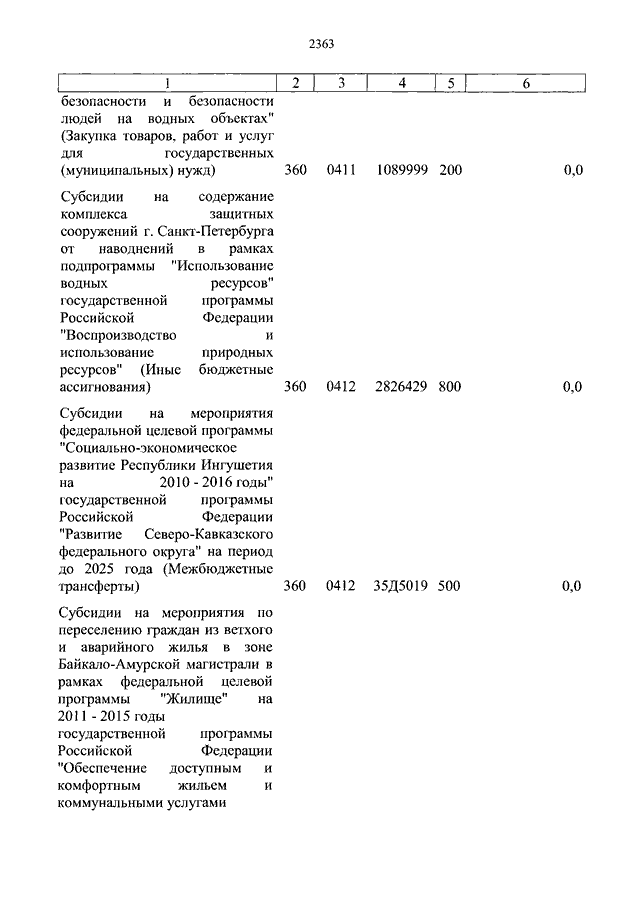 2363

| 1 | 2 | 3 | 4 | 5 | 6 |
|---|---|---|---|---|---|
| безопасности и безопасности людей на водных объектах" (Закупка товаров, работ и услуг для государственных (муниципальных) нужд) | 360 | 0411 | 1089999 | 200 | 0,0 |
| Субсидии на содержание комплекса защитных сооружений г. Санкт-Петербурга от наводнений в рамках подпрограммы "Использование водных ресурсов" государственной программы Российской Федерации "Воспроизводство и использование природных ресурсов" (Иные бюджетные ассигнования) | 360 | 0412 | 2826429 | 800 | 0,0 |
| Субсидии на мероприятия федеральной целевой программы "Социально-экономическое развитие Республики Ингушетия на 2010 - 2016 годы" государственной программы Российской Федерации "Развитие Северо-Кавказского федерального округа" на период до 2025 года (Межбюджетные трансферты) | 360 | 0412 | 35Д5019 | 500 | 0,0 |
| Субсидии на мероприятия по переселению граждан из ветхого и аварийного жилья в зоне Байкало-Амурской магистрали в рамках федеральной целевой программы "Жилище" на 2011 - 2015 годы государственной программы Российской Федерации "Обеспечение доступным и комфортным жильем и коммунальными услугами | | | | | |